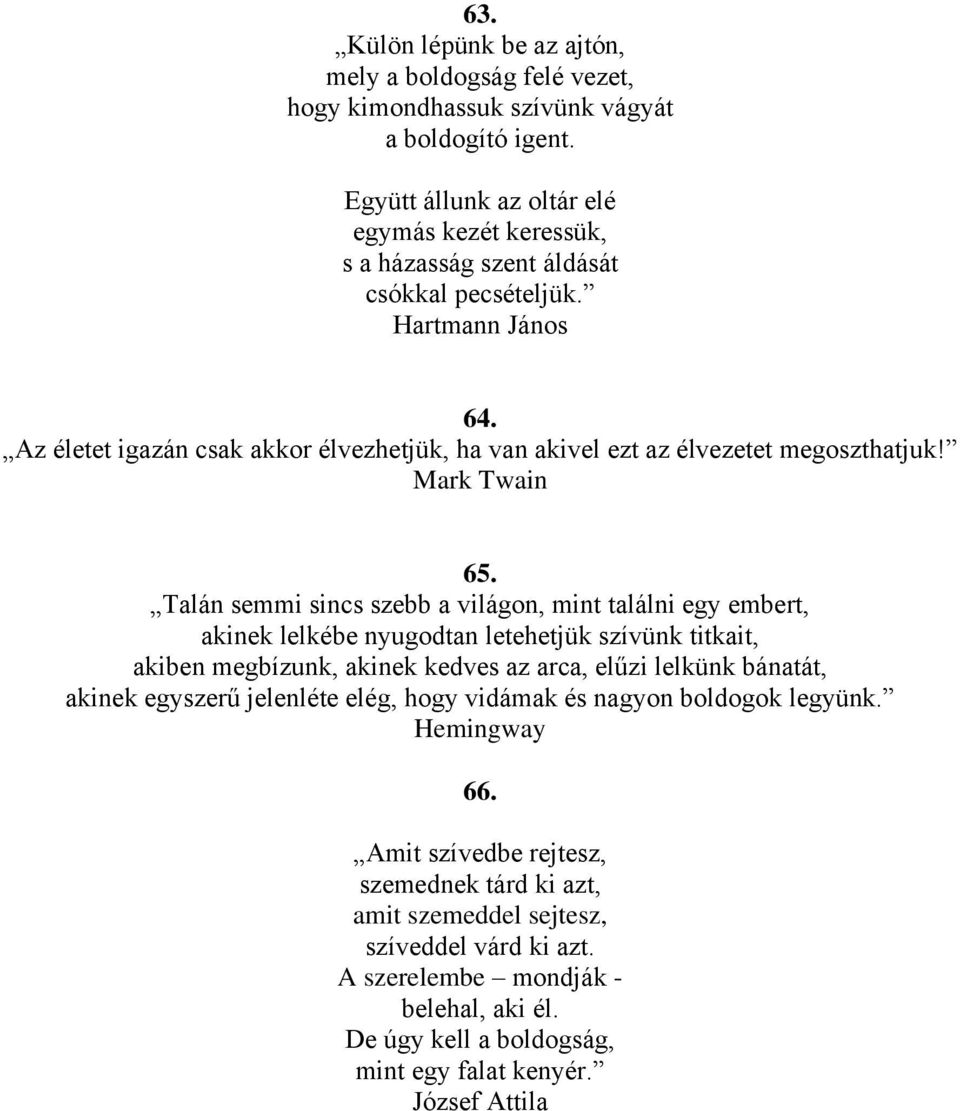 63.

„Külön lépünk be az ajtón,
mely a boldogság felé vezet,
hogy kimondhassuk szívünk vágyát
a boldogító igent.

Együtt állunk az oltár elé
egymás kezét keressük,
s a házasság szent áldását
csókkal pecsételjük.”
Hartmann János

64.
„Az életet igazán csak akkor élvezhetjük, ha van akivel ezt az élvezetet megoszthatjuk!”
Mark Twain

65.
„Talán semmi sincs szebb a világon, mint találni egy embert, akinek lelkébe nyugodtan letehetjük szívünk titkait, akiben megbízunk, akinek kedves az arca, elűzi lelkünk bánatát, akinek egyszerű jelenléte elég, hogy vidámak és nagyon boldogok legyünk.”
Hemingway

66.

„Amit szívedbe rejtesz,
szemednek tárd ki azt,
amit szemeddel sejtesz,
szíveddel várd ki azt.
A szerelembe – mondják -
belehal, aki él.
De úgy kell a boldogság,
mint egy falat kenyér.”
József Attila